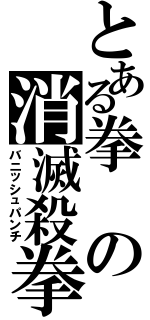 とある拳の消滅殺拳

バニッシュパンチ